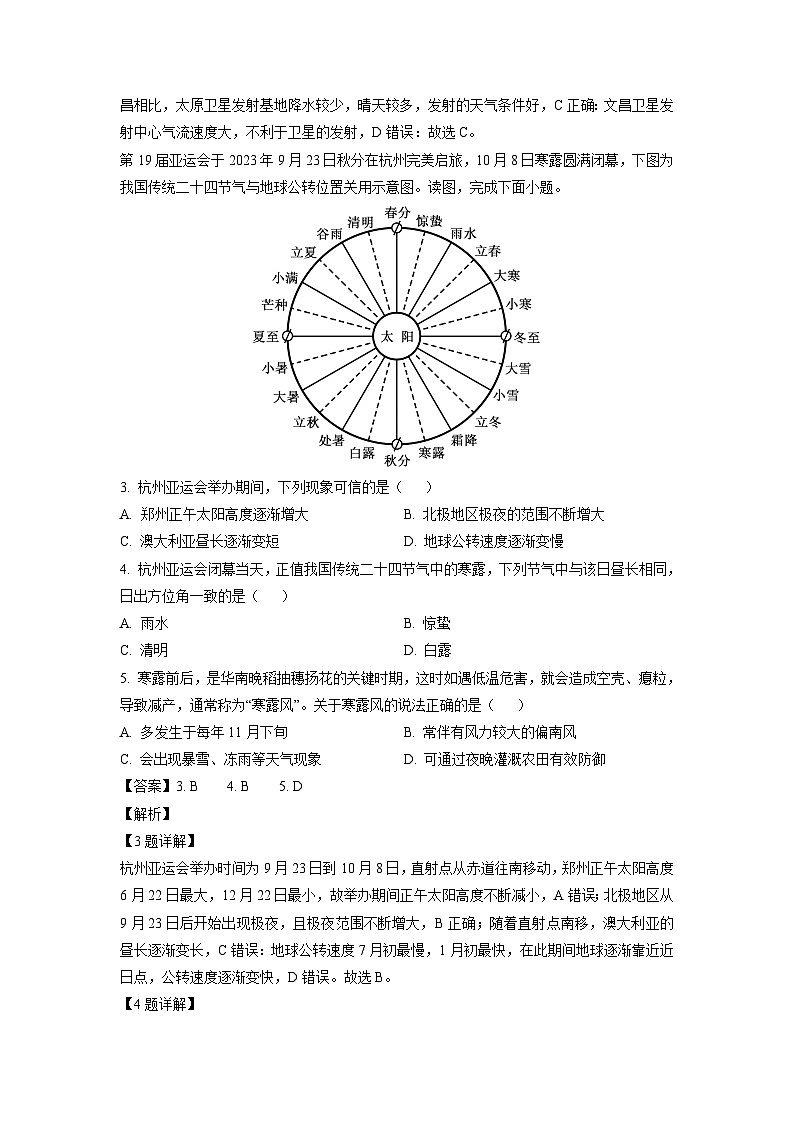 昌相比，太原卫星发射基地降水较少，晴天较多，发射的天气条件好，C正确；文昌卫星发射中心气流速度大，不利于卫星的发射，D错误；故选C。

第19届亚运会于2023年9月23日秋分在杭州完美启旅，10月8日寒露圆满闭幕，下图为我国传统二十四节气与地球公转位置关用示意图。读图，完成下面小题。

春分 惊蛰 雨水 立春 大寒 小寒 冬至 大雪 小雪 立冬 霜降 寒露 秋分 白露 处暑 立秋 大暑 小暑 夏至 芒种 小满 立夏 谷雨 清明 太 阳

3. 杭州亚运会举办期间，下列现象可信的是（　）

A. 郑州正午太阳高度逐渐增大

B. 北极地区极夜的范围不断增大

C. 澳大利亚昼长逐渐变短

D. 地球公转速度逐渐变慢

4. 杭州亚运会闭幕当天，正值我国传统二十四节气中的寒露，下列节气中与该日昼长相同，日出方位角一致的是（　）

A. 雨水

B. 惊蛰

C. 清明

D. 白露

5. 寒露前后，是华南晚稻抽穗扬花的关键时期，这时如遇低温危害，就会造成空壳、瘪粒，导致减产，通常称为“寒露风”。关于寒露风的说法正确的是（　）

A. 多发生于每年11月下旬

B. 常伴有风力较大的偏南风

C. 会出现暴雪、冻雨等天气现象

D. 可通过夜晚灌溉农田有效防御

【答案】3. B　4. B　5. D

【解析】

【3题详解】

杭州亚运会举办时间为9月23日到10月8日，直射点从赤道往南移动，郑州正午太阳高度6月22日最大，12月22日最小，故举办期间正午太阳高度不断减小，A错误；北极地区从9月23日后开始出现极夜，且极夜范围不断增大，B正确；随着直射点南移，澳大利亚的昼长逐渐变长，C错误；地球公转速度7月初最慢，1月初最快，在此期间地球逐渐靠近近日点，公转速度逐渐变快，D错误。故选B。

【4题详解】